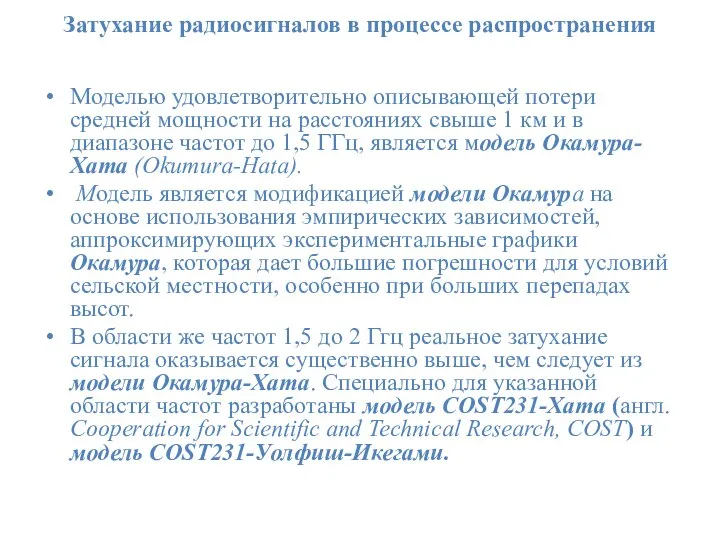 Затухание радиосигналов в процессе распространения

• Моделью удовлетворительно описывающей потери средней мощности на расстояниях свыше 1 км и в диапазоне частот до 1,5 ГГц, является модель Окамура-Хата (Okumura-Hata).

• Модель является модификацией модели Окамура на основе использования эмпирических зависимостей, аппроксимирующих экспериментальные графики Окамура, которая дает большие погрешности для условий сельской местности, особенно при больших перепадах высот.

• В области же частот 1,5 до 2 Ггц реальное затухание сигнала оказывается существенно выше, чем следует из модели Окамура-Хата. Специально для указанной области частот разработаны модель COST231-Хата (англ. Cooperation for Scientific and Technical Research, COST) и модель COST231-Уолфиш-Икегами.